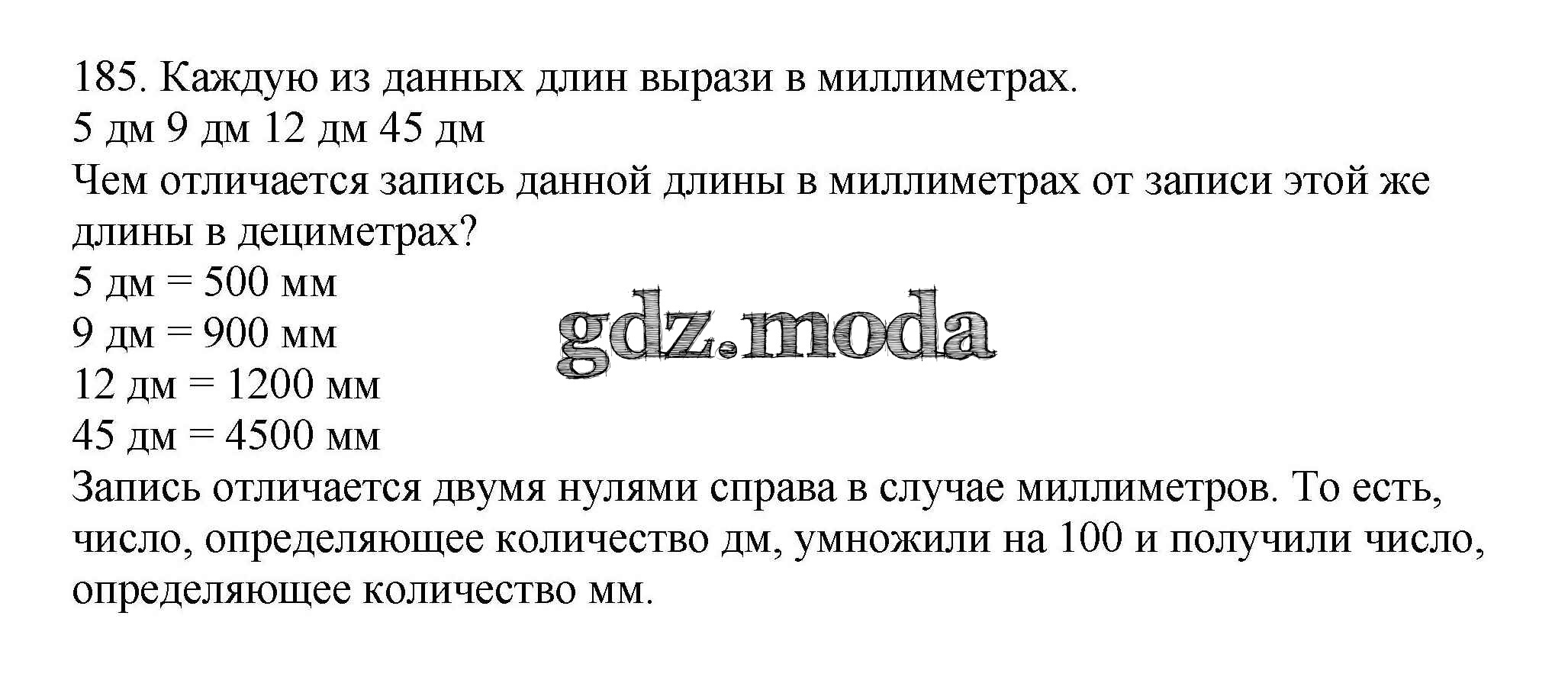 185. Каждую из данных длин вырази в миллиметрах.
5 дм 9 дм 12 дм 45 дм
Чем отличается запись данной длины в миллиметрах от записи этой же длины в дециметрах?
5 дм = 500 мм
9 дм = 900 мм
12 дм = 1200 мм
45 дм = 4500 мм
Запись отличается двумя нулями справа в случае миллиметров. То есть, число, определяющее количество дм, умножили на 100 и получили число, определяющее количество мм.

gdz.moda